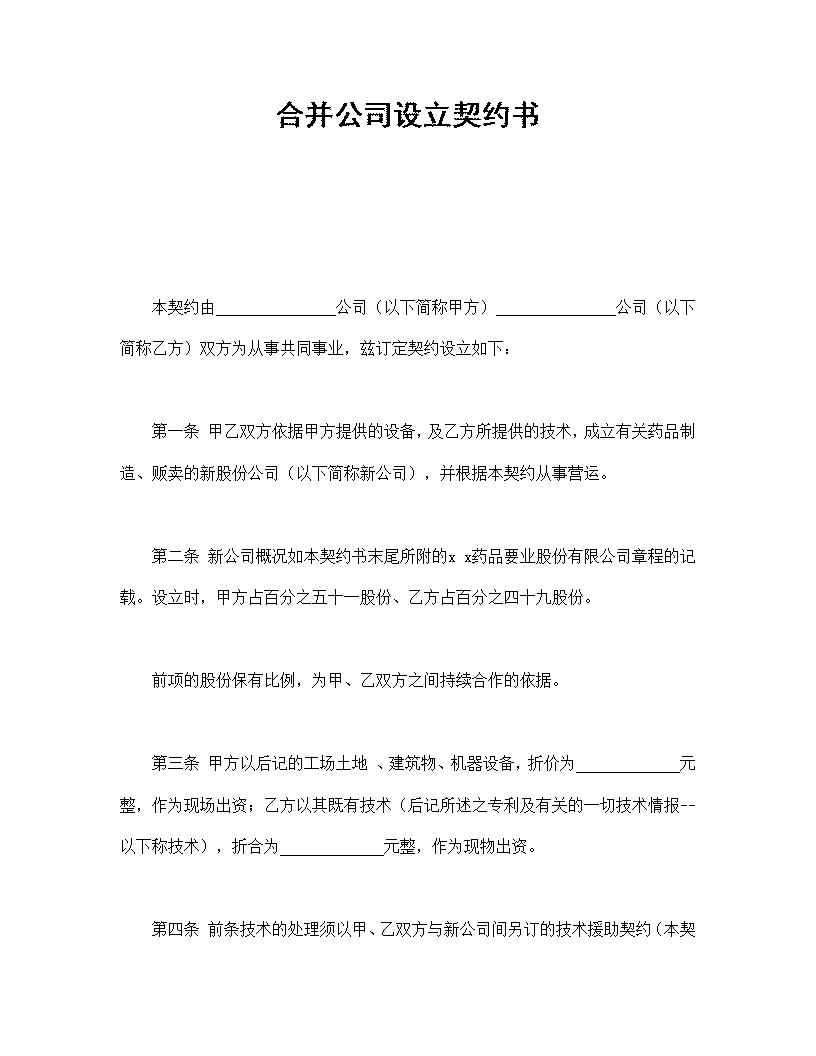 合并公司设立契约书

本契约由______________公司（以下简称甲方）______________公司（以下简称乙方）双方为从事共同事业，兹订定契约设立如下：

第一条 甲乙双方依据甲方提供的设备，及乙方所提供的技术，成立有关药品制造、贩卖的新股份公司（以下简称新公司），并根据本契约从事营运。

第二条 新公司概况如本契约书末尾所附的x x药品要业股份有限公司章程的记载。设立时，甲方占百分之五十一股份、乙方占百分之四十九股份。

前项的股份保有比例，为甲、乙双方之间持续合作的依据。

第三条 甲方以后记的工场土地 、建筑物、机器设备，折价为____________元整，作为现场出资；乙方以其既有技术（后记所述之专利及有关的一切技术情报--以下称技术），折合为____________元整，作为现物出资。

第四条 前条技术的处理须以甲、乙双方与新公司间另订的技术援助契约（本契